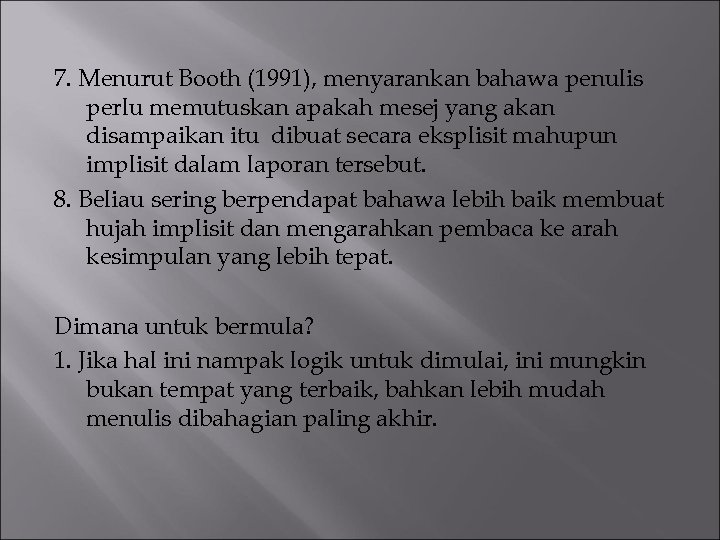 7. Menurut Booth (1991), menyarankan bahawa penulis perlu memutuskan apakah mesej yang akan disampaikan itu dibuat secara eksplisit mahupun implisit dalam laporan tersebut.

8. Beliau sering berpendapat bahawa lebih baik membuat hujah implisit dan mengarahkan pembaca ke arah kesimpulan yang lebih tepat.

Dimana untuk bermula?

1. Jika hal ini nampak logik untuk dimulai, ini mungkin bukan tempat yang terbaik, bahkan lebih mudah menulis dibahagian paling akhir.